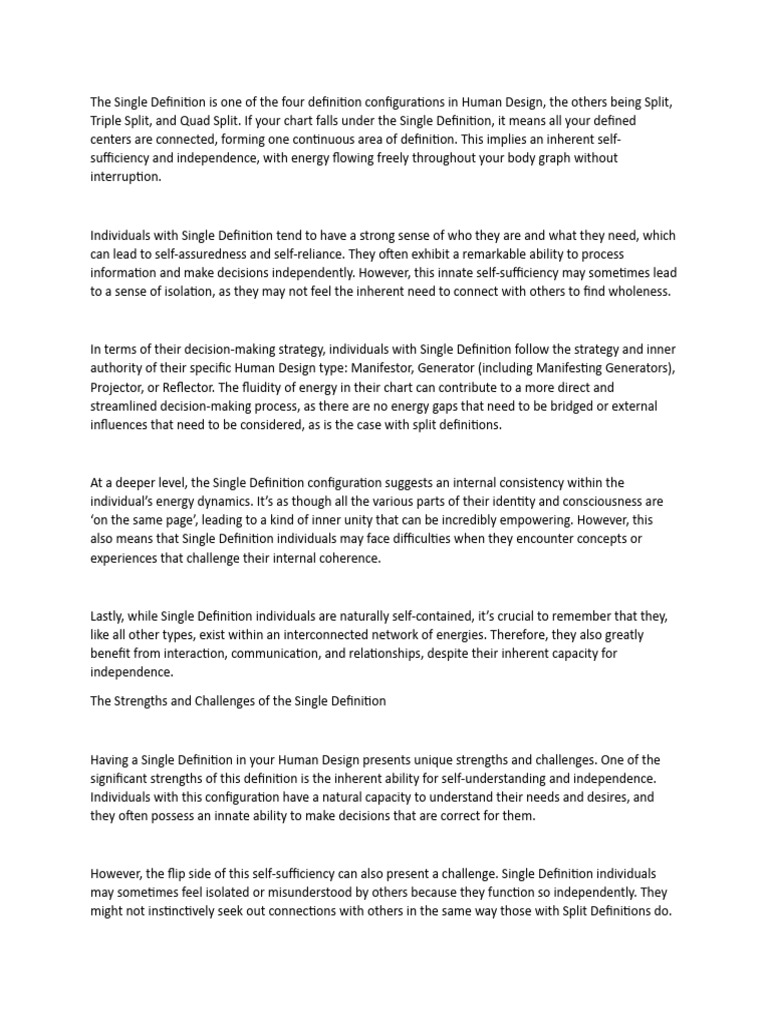 The Single Definition is one of the four definition configurations in Human Design, the others being Split, Triple Split, and Quad Split. If your chart falls under the Single Definition, it means all your defined centers are connected, forming one continuous area of definition. This implies an inherent self-sufficiency and independence, with energy flowing freely throughout your body graph without interruption.

Individuals with Single Definition tend to have a strong sense of who they are and what they need, which can lead to self-assuredness and self-reliance. They often exhibit a remarkable ability to process information and make decisions independently. However, this innate self-sufficiency may sometimes lead to a sense of isolation, as they may not feel the inherent need to connect with others to find wholeness.

In terms of their decision-making strategy, individuals with Single Definition follow the strategy and inner authority of their specific Human Design type: Manifestor, Generator (including Manifesting Generators), Projector, or Reflector. The fluidity of energy in their chart can contribute to a more direct and streamlined decision-making process, as there are no energy gaps that need to be bridged or external influences that need to be considered, as is the case with split definitions.

At a deeper level, the Single Definition configuration suggests an internal consistency within the individual's energy dynamics. It's as though all the various parts of their identity and consciousness are 'on the same page', leading to a kind of inner unity that can be incredibly empowering. However, this also means that Single Definition individuals may face difficulties when they encounter concepts or experiences that challenge their internal coherence.

Lastly, while Single Definition individuals are naturally self-contained, it's crucial to remember that they, like all other types, exist within an interconnected network of energies. Therefore, they also greatly benefit from interaction, communication, and relationships, despite their inherent capacity for independence.

The Strengths and Challenges of the Single Definition

Having a Single Definition in your Human Design presents unique strengths and challenges. One of the significant strengths of this definition is the inherent ability for self-understanding and independence. Individuals with this configuration have a natural capacity to understand their needs and desires, and they often possess an innate ability to make decisions that are correct for them.

However, the flip side of this self-sufficiency can also present a challenge. Single Definition individuals may sometimes feel isolated or misunderstood by others because they function so independently. They might not instinctively seek out connections with others in the same way those with Split Definitions do.